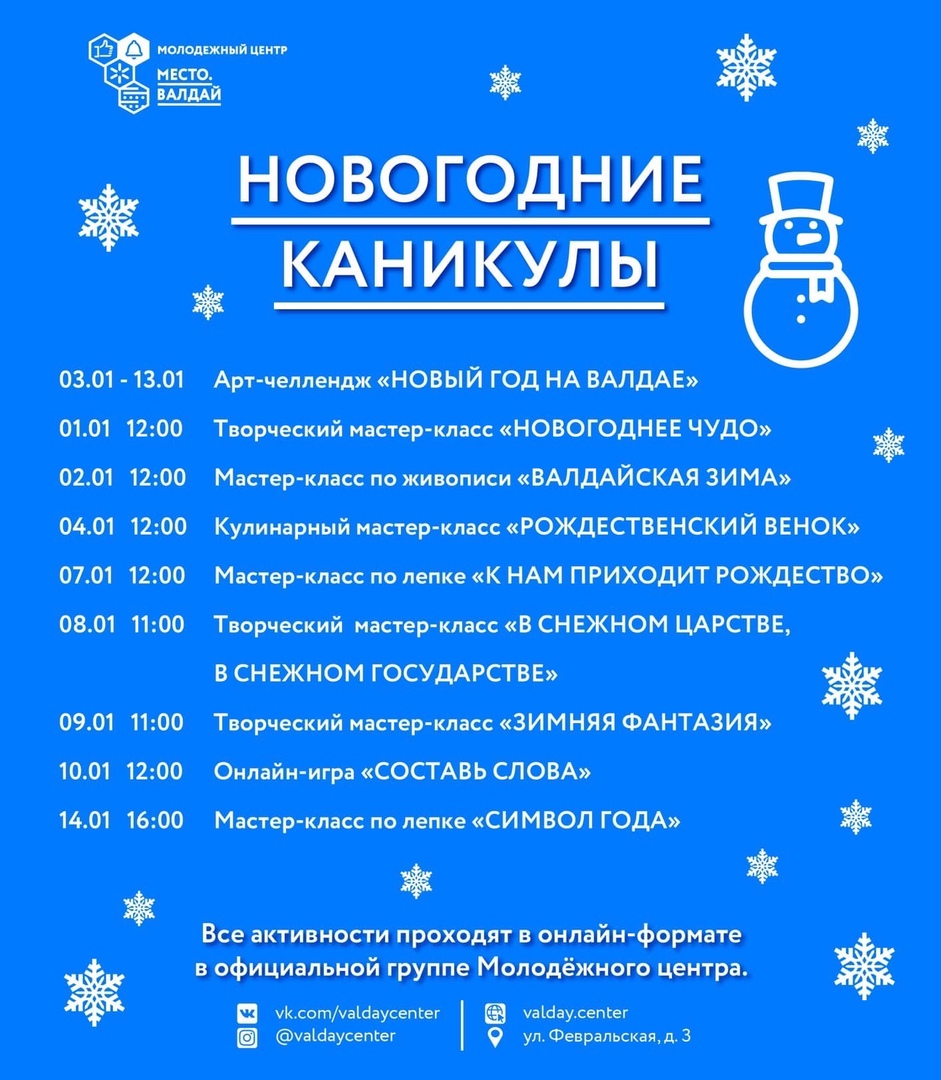 МОЛОДЕЖНЫЙ ЦЕНТР
МЕСТО.
ВАЛДАЙ

НОВОГОДНИЕ КАНИКУЛЫ

03.01 - 13.01 Арт-челлендж «НОВЫЙ ГОД НА ВАЛДАЕ»
01.01 12:00 Творческий мастер-класс «НОВОГОДНЕЕ ЧУДО»
02.01 12:00 Мастер-класс по живописи «ВАЛДАЙСКАЯ ЗИМА»
04.01 12:00 Кулинарный мастер-класс «РОЖДЕСТВЕНСКИЙ ВЕНОК»
07.01 12:00 Мастер-класс по лепке «К НАМ ПРИХОДИТ РОЖДЕСТВО»
08.01 11:00 Творческий мастер-класс «В СНЕЖНОМ ЦАРСТВЕ, В СНЕЖНОМ ГОСУДАРСТВЕ»
09.01 11:00 Творческий мастер-класс «ЗИМНЯЯ ФАНТАЗИЯ»
10.01 12:00 Онлайн-игра «СОСТАВЬ СЛОВА»
14.01 16:00 Мастер-класс по лепке «СИМВОЛ ГОДА»

Все активности проходят в онлайн-формате в официальной группе Молодёжного центра.

vk.com/valdaycenter
@valdaycenter
valday.center
ул. Февральская, д. 3